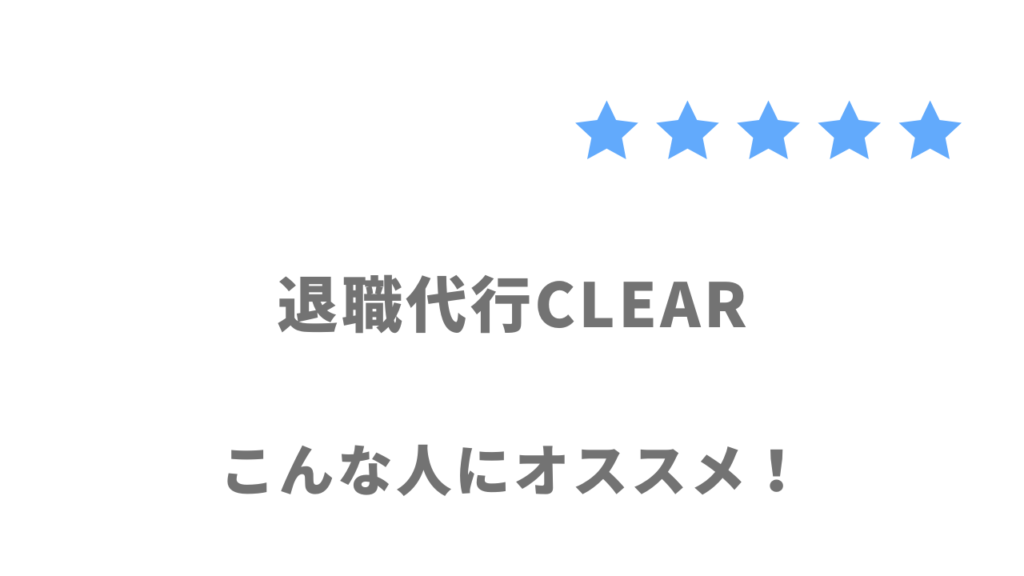 ★★★★★

退職代行CLEAR

こんな人にオススメ！